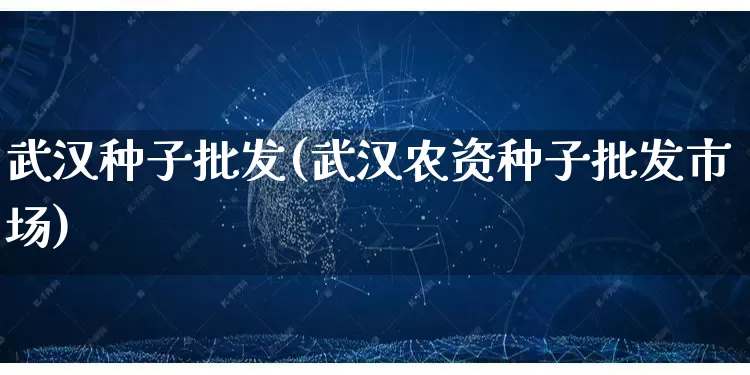 武汉种子批发(武汉农资种子批发市场)